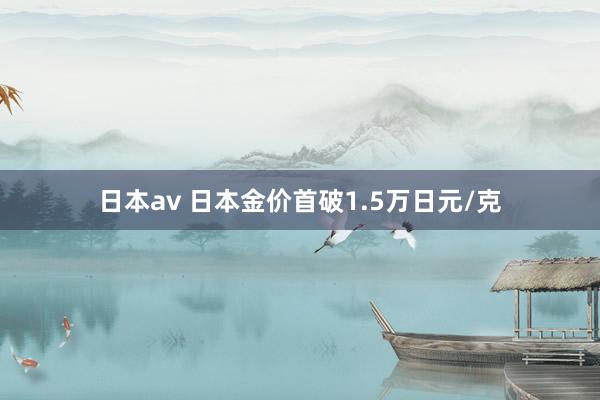 日本av 日本金价首破1.5万日元/克